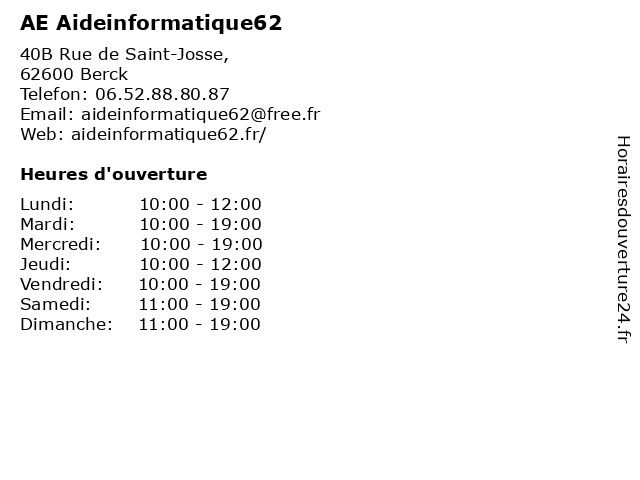 AE Aideinformatique62

40B Rue de Saint-Josse,
62600 Berck
Telefon: 06.52.88.80.87
Email: aideinformatique62@free.fr
Web: aideinformatique62.fr/

Heures d'ouverture

Lundi: 10:00 - 12:00
Mardi: 10:00 - 19:00
Mercredi: 10:00 - 19:00
Jeudi: 10:00 - 12:00
Vendredi: 10:00 - 19:00
Samedi: 11:00 - 19:00
Dimanche: 11:00 - 19:00

Horairesdouverture24.fr